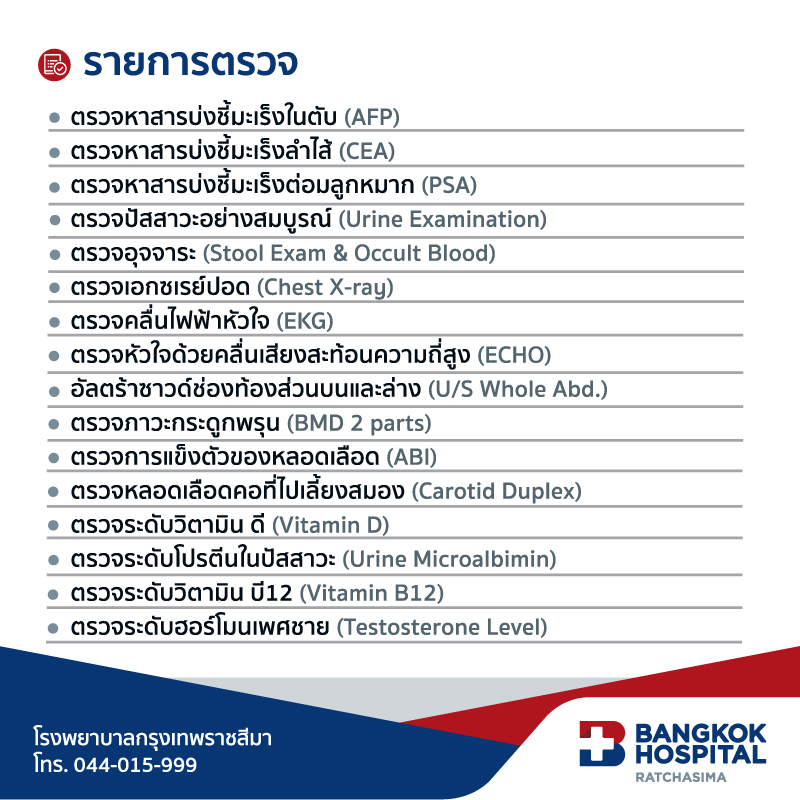 รายการตรวจ

• ตรวจหาสารบ่งชี้มะเร็งในตับ (AFP)
• ตรวจหาสารบ่งชี้มะเร็งลำไส้ (CEA)
• ตรวจหาสารบ่งชี้มะเร็งต่อมลูกหมาก (PSA)
• ตรวจปัสสาวะอย่างสมบูรณ์ (Urine Examination)
• ตรวจอุจจาระ (Stool Exam & Occult Blood)
• ตรวจเอกซเรย์ปอด (Chest X-ray)
• ตรวจคลื่นไฟฟ้าหัวใจ (EKG)
• ตรวจหัวใจด้วยคลื่นเสียงสะท้อนความถี่สูง (ECHO)
• อัลตร้าซาวด์ช่องท้องส่วนบนและล่าง (U/S Whole Abd.)
• ตรวจภาวะกระดูกพรุน (BMD 2 parts)
• ตรวจการแข็งตัวของหลอดเลือด (ABI)
• ตรวจหลอดเลือดคอที่ไปเลี้ยงสมอง (Carotid Duplex)
• ตรวจระดับวิตามิน ดี (Vitamin D)
• ตรวจระดับโปรตีนในปัสสาวะ (Urine Microalbimin)
• ตรวจระดับวิตามิน บี12 (Vitamin B12)
• ตรวจระดับฮอร์โมนเพศชาย (Testosterone Level)

โรงพยาบาลกรุงเทพราชสีมา
โทร. 044-015-999

BANGKOK
HOSPITAL
RATCHASIMA